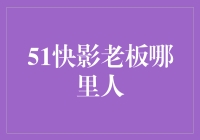 51快影老板哪里人